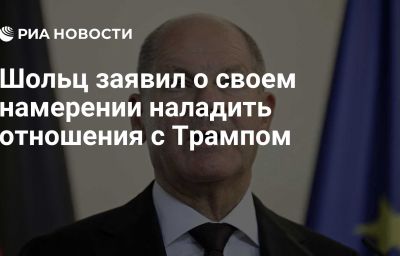 РИА НОВОСТИ

Шольц заявил о своем намерении наладить отношения с Трампом